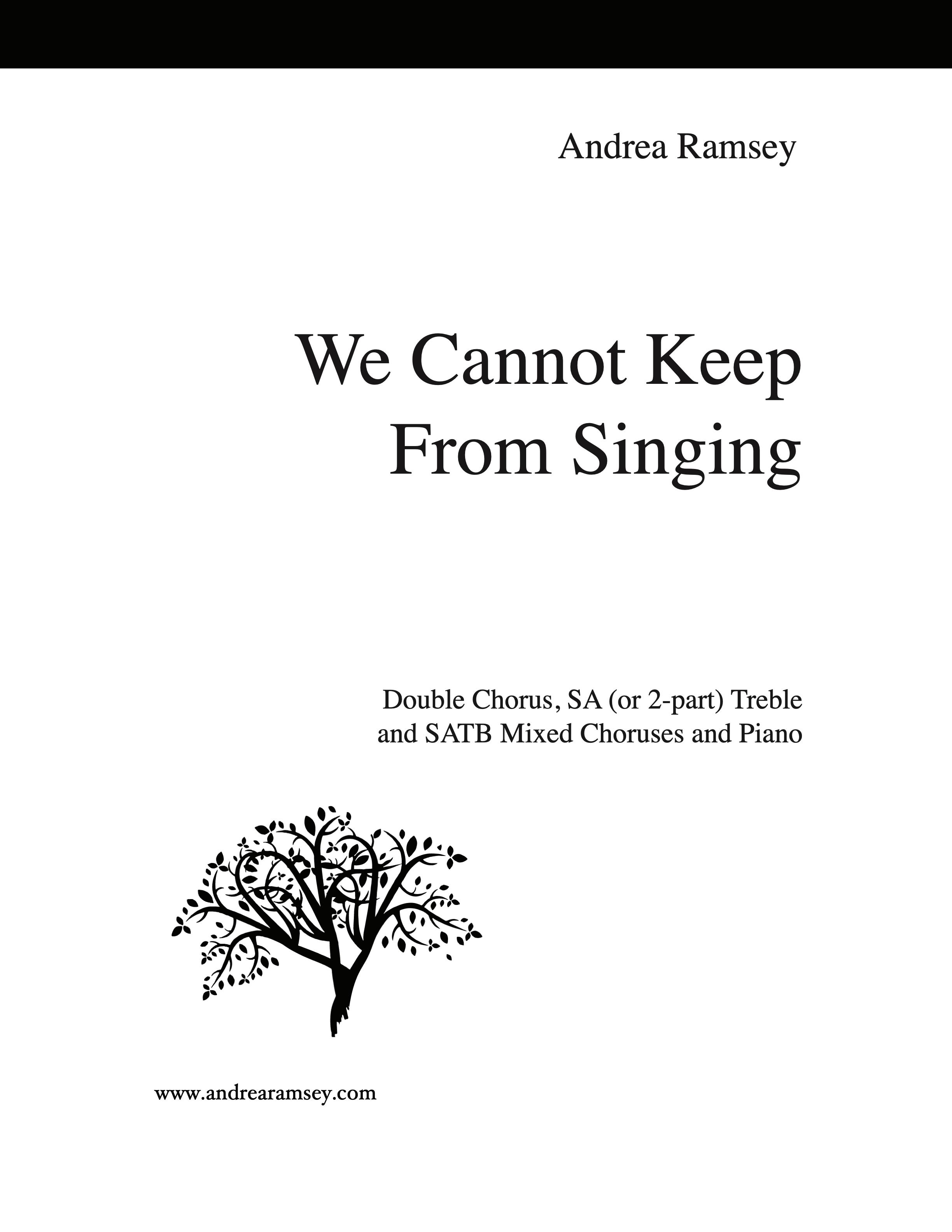 Andrea Ramsey

We Cannot Keep
From Singing

Double Chorus, SA (or 2-part) Treble
and SATB Mixed Choruses and Piano

www.andrearamsey.com